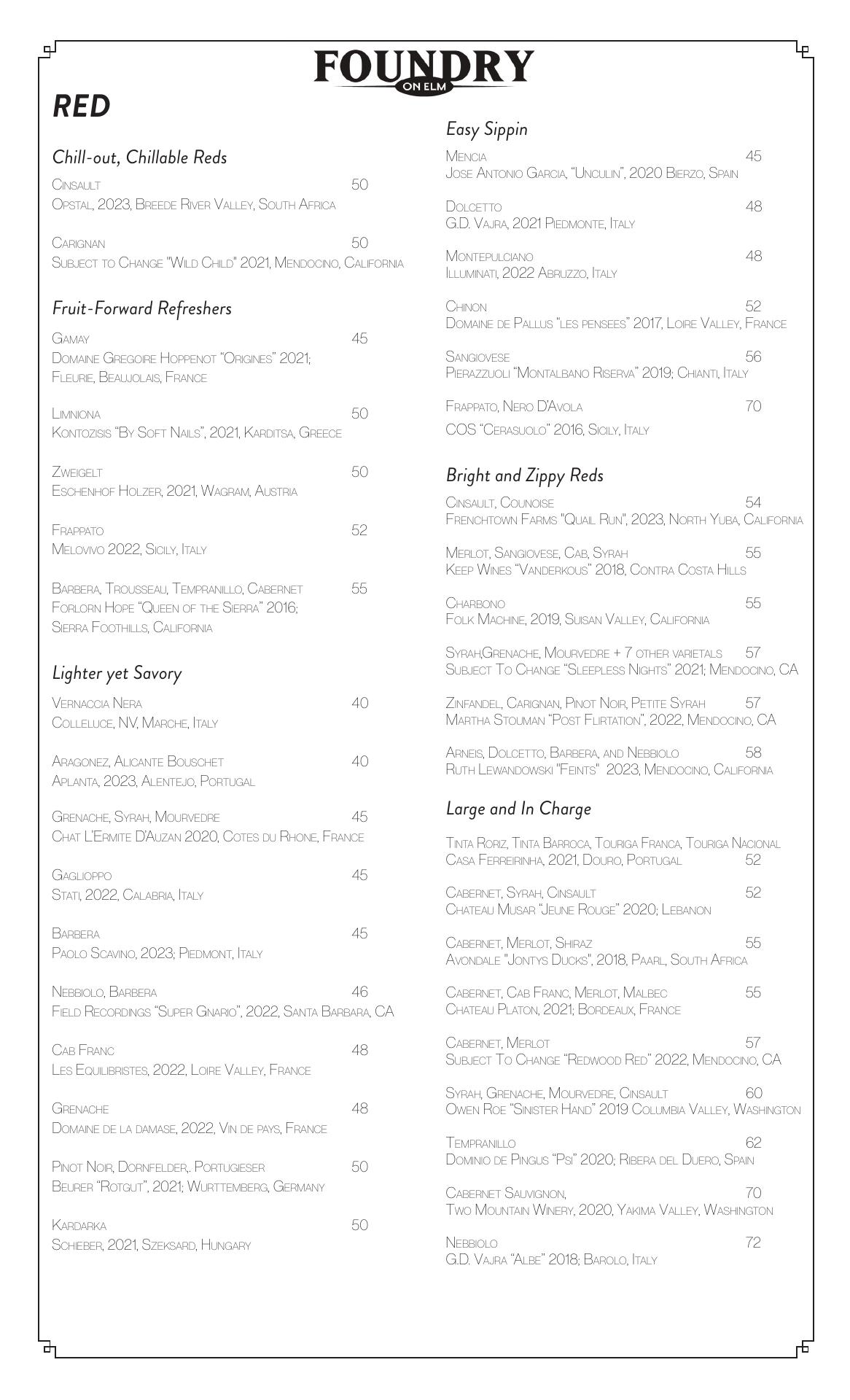 FOUNDRY
ON ELM

RED

Chill-out, Chillable Reds

Cinsault 50
Opstal, 2023, Breede River Valley, South Africa

Carignan 50
Subject to Change "Wild Child" 2021, Mendocino, California

Fruit-Forward Refreshers

Gamay 45
Domaine Gregoire Hoppenot "Origines" 2021; Fleurie, Beaujolais, France

Limniona 50
Kontozisis "By Soft Nails", 2021, Karditsa, Greece

Zweigelt 50
Eschenhof Holzer, 2021, Wagram, Austria

Frappato 52
Melovivo 2022, Sicily, Italy

Barbera, Trousseau, Tempranillo, Cabernet 55
Forlorn Hope "Queen of the Sierra" 2016; Sierra Foothills, California

Lighter yet Savory

Vernaccia Nera 40
Colleluce, NV, Marche, Italy

Aragonez, Alicante Bouschet 40
Aplanta, 2023, Alentejo, Portugal

Grenache, Syrah, Mourvedre 45
Chat L'Ermite D'Auzan 2020, Cotes du Rhone, France

Gaglioppo 45
Stati, 2022, Calabria, Italy

Barbera 45
Paolo Scavino, 2023; Piedmont, Italy

Nebbiolo, Barbera 46
Field Recordings "Super Gnario", 2022, Santa Barbara, CA

Cab Franc 48
Les Equilibristes, 2022, Loire Valley, France

Grenache 48
Domaine de la damase, 2022, Vin de pays, France

Pinot Noir, Dornfelder,. Portugieser 50
Beurer "Rotgut", 2021; Wurttemberg, Germany

Kardarka 50
Schieber, 2021, Szeksard, Hungary

Easy Sippin

Mencia 45
Jose Antonio Garcia, "Unculin", 2020 Bierzo, Spain

Dolcetto 48
G.D. Vajra, 2021 Piedmonte, Italy

Montepulciano 48
Illuminati, 2022 Abruzzo, Italy

Chinon 52
Domaine de Pallus "les pensees" 2017, Loire Valley, France

Sangiovese 56
Pierazzuoli "Montalbano Riserva" 2019; Chianti, Italy

Frappato, Nero D'Avola 70
COS "Cerasuolo" 2016, Sicily, Italy

Bright and Zippy Reds

Cinsault, Counoise 54
Frenchtown Farms "Quail Run", 2023, North Yuba, California

Merlot, Sangiovese, Cab, Syrah 55
Keep Wines "Vanderkous" 2018, Contra Costa Hills

Charbono 55
Folk Machine, 2019, Suisan Valley, California

Syrah,Grenache, Mourvedre + 7 other varietals 57
Subject To Change "Sleepless Nights" 2021; Mendocino, CA

Zinfandel, Carignan, Pinot Noir, Petite Syrah 57
Martha Stouman "Post Flirtation", 2022, Mendocino, CA

Arneis, Dolcetto, Barbera, and Nebbiolo 58
Ruth Lewandowski "Feints" 2023, Mendocino, California

Large and In Charge

Tinta Roriz, Tinta Barroca, Touriga Franca, Touriga Nacional
Casa Ferreirinha, 2021, Douro, Portugal 52

Cabernet, Syrah, Cinsault 52
Chateau Musar "Jeune Rouge" 2020; Lebanon

Cabernet, Merlot, Shiraz 55
Avondale "Jontys Ducks", 2018, Paarl, South Africa

Cabernet, Cab Franc, Merlot, Malbec 55
Chateau Platon, 2021; Bordeaux, France

Cabernet, Merlot 57
Subject To Change "Redwood Red" 2022, Mendocino, CA

Syrah, Grenache, Mourvedre, Cinsault 60
Owen Roe "Sinister Hand" 2019 Columbia Valley, Washington

Tempranillo 62
Dominio de Pingus "Psi" 2020; Ribera del Duero, Spain

Cabernet Sauvignon, 70
Two Mountain Winery, 2020, Yakima Valley, Washington

Nebbiolo 72
G.D. Vajra "Albe" 2018; Barolo, Italy